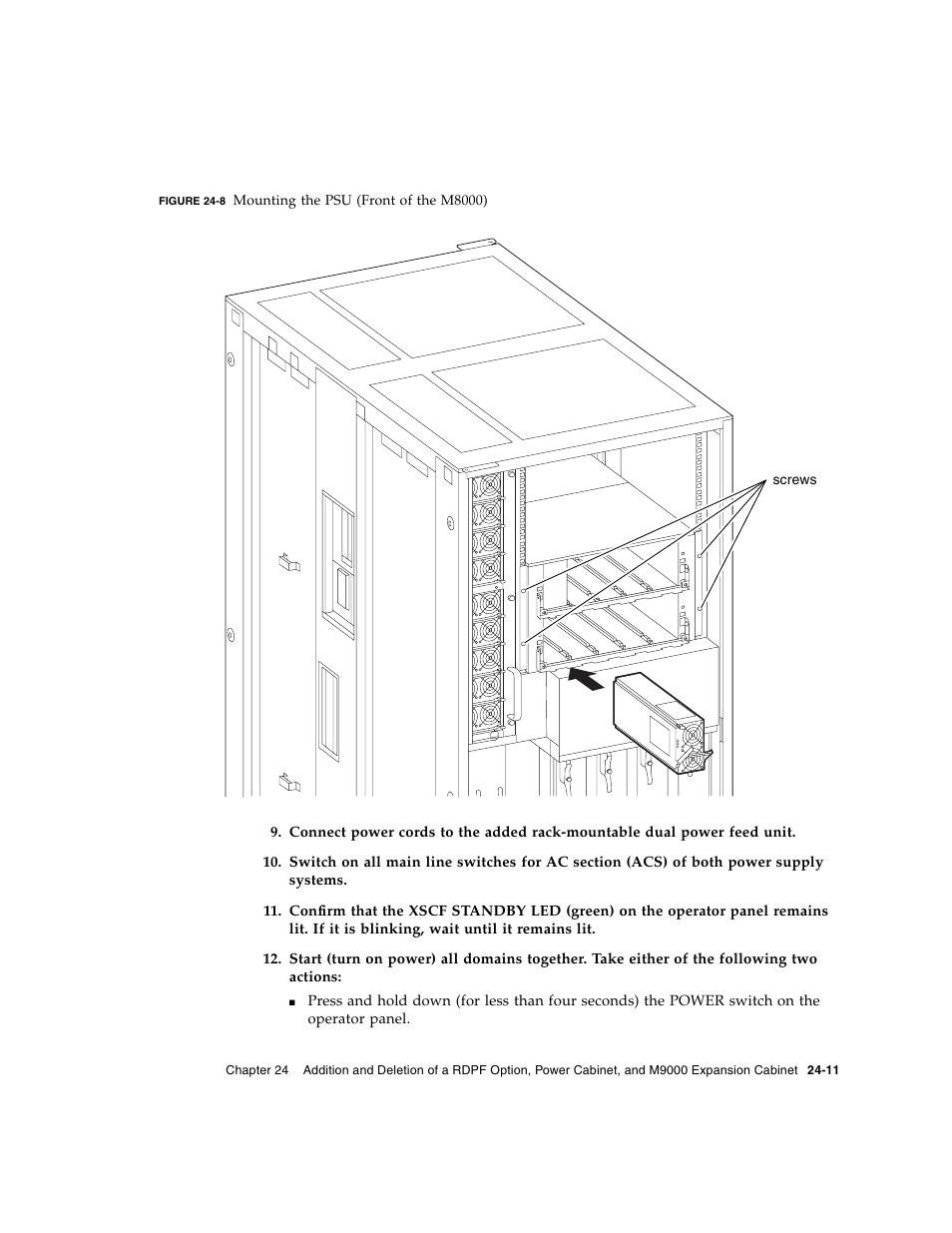 FIGURE 24-8 Mounting the PSU (Front of the M8000)

screws

9. Connect power cords to the added rack-mountable dual power feed unit.

10. Switch on all main line switches for AC section (ACS) of both power supply systems.

11. Confirm that the XSCF STANDBY LED (green) on the operator panel remains lit. If it is blinking, wait until it remains lit.

12. Start (turn on power) all domains together. Take either of the following two actions:

■ Press and hold down (for less than four seconds) the POWER switch on the operator panel.

Chapter 24 Addition and Deletion of a RDPF Option, Power Cabinet, and M9000 Expansion Cabinet 24-11